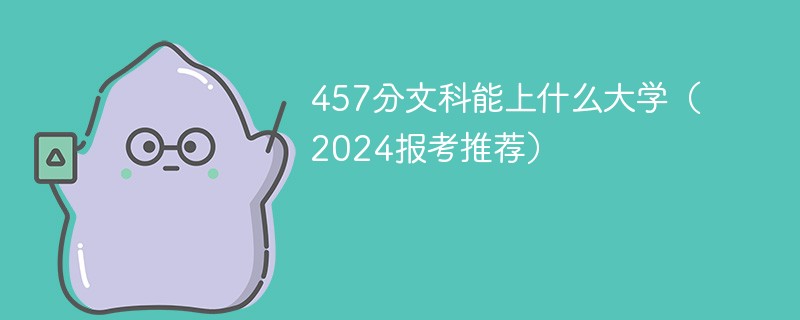 457分文科能上什么大学（2024报考推荐）